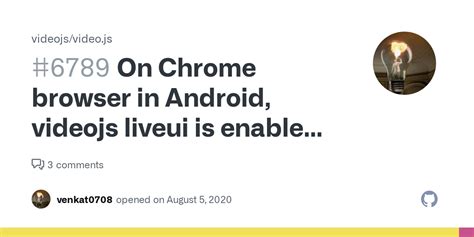 videojs/video.js

#6789 On Chrome browser in Android, videojs liveui is enable...

3 comments

venkat0708 opened on August 5, 2020